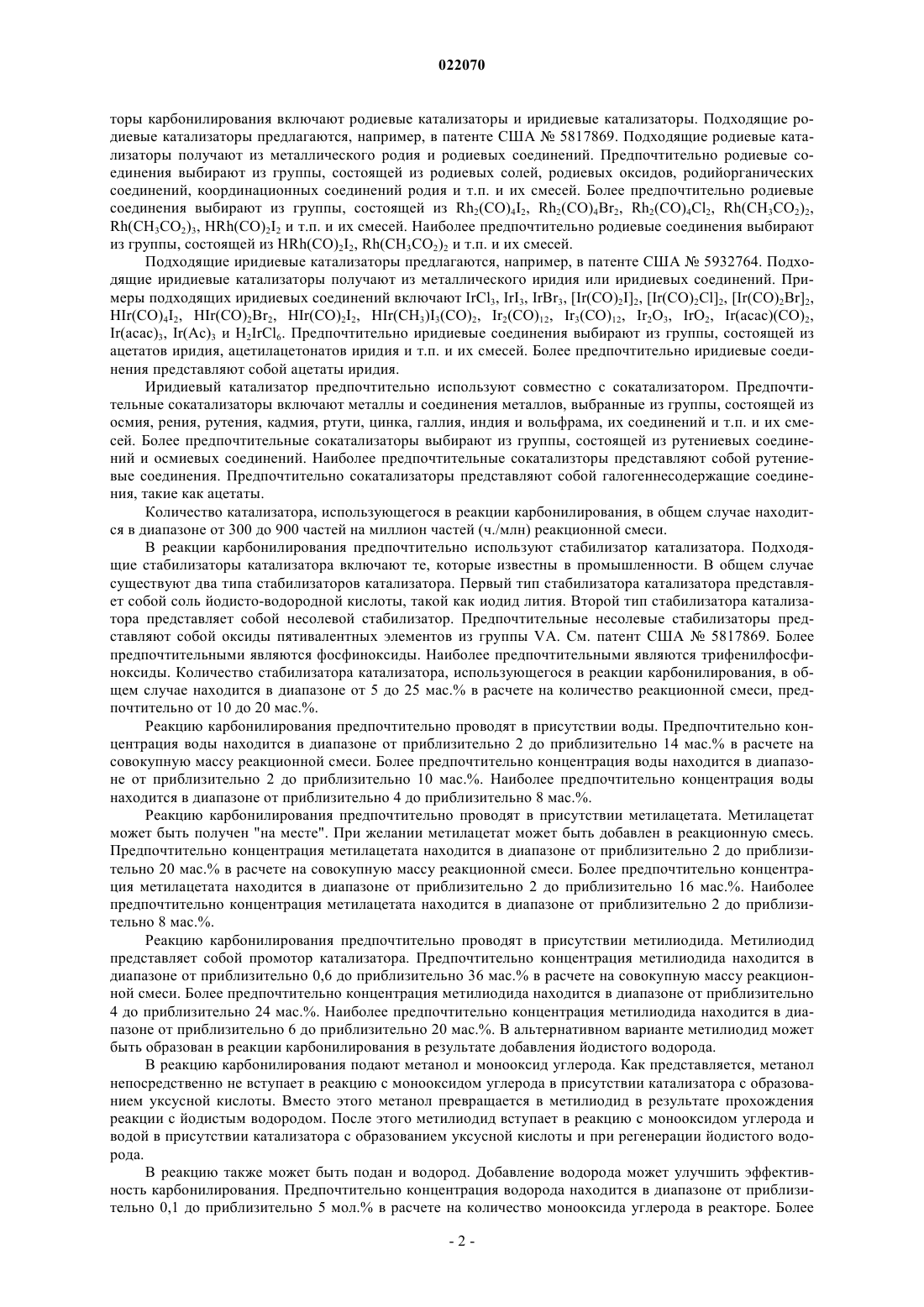 022070

торы карбонилирования включают родиевые катализаторы и иридиевые катализаторы. Подходящие родиевые катализаторы предлагаются, например, в патенте США № 5817869. Подходящие родиевые катализаторы получают из металлического родия и родиевых соединений. Предпочтительно родиевые соединения выбирают из группы, состоящей из родиевых солей, родиевых оксидов, родийорганических соединений, координационных соединений родия и т.п. и их смесей. Более предпочтительно родиевые соединения выбирают из группы, состоящей из $Rh_2(CO)_4I_2$, $Rh_2(CO)_4Br_2$, $Rh_2(CO)_4Cl_2$, $Rh(CH_3CO_2)_2$, $Rh(CH_3CO_2)_3$, $HRh(CO)_2I_2$ и т.п. и их смесей. Наиболее предпочтительно родиевые соединения выбирают из группы, состоящей из $HRh(CO)_2I_2$, $Rh(CH_3CO_2)_2$ и т.п. и их смесей.

Подходящие иридиевые катализаторы предлагаются, например, в патенте США № 5932764. Подходящие иридиевые катализаторы получают из металлического иридия или иридиевых соединений. Примеры подходящих иридиевых соединений включают $IrCl_3$, $IrI_3$, $IrBr_3$, $[Ir(CO)_2I]_2$, $[Ir(CO)_2Cl]_2$, $[Ir(CO)_2Br]_2$, $HIr(CO)_4I_2$, $HIr(CO)_2Br_2$, $HIr(CO)_2I_2$, $HIr(CH_3)I_3(CO)_2$, $Ir_2(CO)_{12}$, $Ir_3(CO)_{12}$, $Ir_2O_3$, $IrO_2$, $Ir(acac)(CO)_2$, $Ir(acac)_3$, $Ir(Ac)_3$ и $H_2IrCl_6$. Предпочтительно иридиевые соединения выбирают из группы, состоящей из ацетатов иридия, ацетилацетонатов иридия и т.п. и их смесей. Более предпочтительно иридиевые соединения представляют собой ацетаты иридия.

Иридиевый катализатор предпочтительно используют совместно с сокатализатором. Предпочтительные сокатализаторы включают металлы и соединения металлов, выбранные из группы, состоящей из осмия, рения, рутения, кадмия, ртути, цинка, галлия, индия и вольфрама, их соединений и т.п. и их смесей. Более предпочтительные сокатализаторы выбирают из группы, состоящей из рутениевых соединений и осмиевых соединений. Наиболее предпочтительные сокатализторы представляют собой рутениевые соединения. Предпочтительно сокатализаторы представляют собой галогеннесодержащие соединения, такие как ацетаты.

Количество катализатора, использующегося в реакции карбонилирования, в общем случае находится в диапазоне от 300 до 900 частей на миллион частей (ч./млн) реакционной смеси.

В реакции карбонилирования предпочтительно используют стабилизатор катализатора. Подходящие стабилизаторы катализатора включают те, которые известны в промышленности. В общем случае существуют два типа стабилизаторов катализатора. Первый тип стабилизатора катализатора представляет собой соль йодисто-водородной кислоты, такой как иодид лития. Второй тип стабилизатора катализатора представляет собой несолевой стабилизатор. Предпочтительные несолевые стабилизаторы представляют собой оксиды пятивалентных элементов из группы VA. См. патент США № 5817869. Более предпочтительными являются фосфиноксиды. Наиболее предпочтительными являются трифенилфосфиноксиды. Количество стабилизатора катализатора, использующегося в реакции карбонилирования, в общем случае находится в диапазоне от 5 до 25 мас.% в расчете на количество реакционной смеси, предпочтительно от 10 до 20 мас.%.

Реакцию карбонилирования предпочтительно проводят в присутствии воды. Предпочтительно концентрация воды находится в диапазоне от приблизительно 2 до приблизительно 14 мас.% в расчете на совокупную массу реакционной смеси. Более предпочтительно концентрация воды находится в диапазоне от приблизительно 2 до приблизительно 10 мас.%. Наиболее предпочтительно концентрация воды находится в диапазоне от приблизительно 4 до приблизительно 8 мас.%.

Реакцию карбонилирования предпочтительно проводят в присутствии метилацетата. Метилацетат может быть получен "на месте". При желании метилацетат может быть добавлен в реакционную смесь. Предпочтительно концентрация метилацетата находится в диапазоне от приблизительно 2 до приблизительно 20 мас.% в расчете на совокупную массу реакционной смеси. Более предпочтительно концентрация метилацетата находится в диапазоне от приблизительно 2 до приблизительно 16 мас.%. Наиболее предпочтительно концентрация метилацетата находится в диапазоне от приблизительно 2 до приблизительно 8 мас.%.

Реакцию карбонилирования предпочтительно проводят в присутствии метилиодида. Метилиодид представляет собой промотор катализатора. Предпочтительно концентрация метилиодида находится в диапазоне от приблизительно 0,6 до приблизительно 36 мас.% в расчете на совокупную массу реакционной смеси. Более предпочтительно концентрация метилиодида находится в диапазоне от приблизительно 4 до приблизительно 24 мас.%. Наиболее предпочтительно концентрация метилиодида находится в диапазоне от приблизительно 6 до приблизительно 20 мас.%. В альтернативном варианте метилиодид может быть образован в реакции карбонилирования в результате добавления йодистого водорода.

В реакцию карбонилирования подают метанол и монооксид углерода. Как представляется, метанол непосредственно не вступает в реакцию с монооксидом углерода в присутствии катализатора с образованием уксусной кислоты. Вместо этого метанол превращается в метилиодид в результате прохождения реакции с йодистым водородом. После этого метилиодид вступает в реакцию с монооксидом углерода и водой в присутствии катализатора с образованием уксусной кислоты и при регенерации йодистого водорода.

В реакцию также может быть подан и водород. Добавление водорода может улучшить эффективность карбонилирования. Предпочтительно концентрация водорода находится в диапазоне от приблизительно 0,1 до приблизительно 5 мол.% в расчете на количество монооксида углерода в реакторе. Более

- 2 -